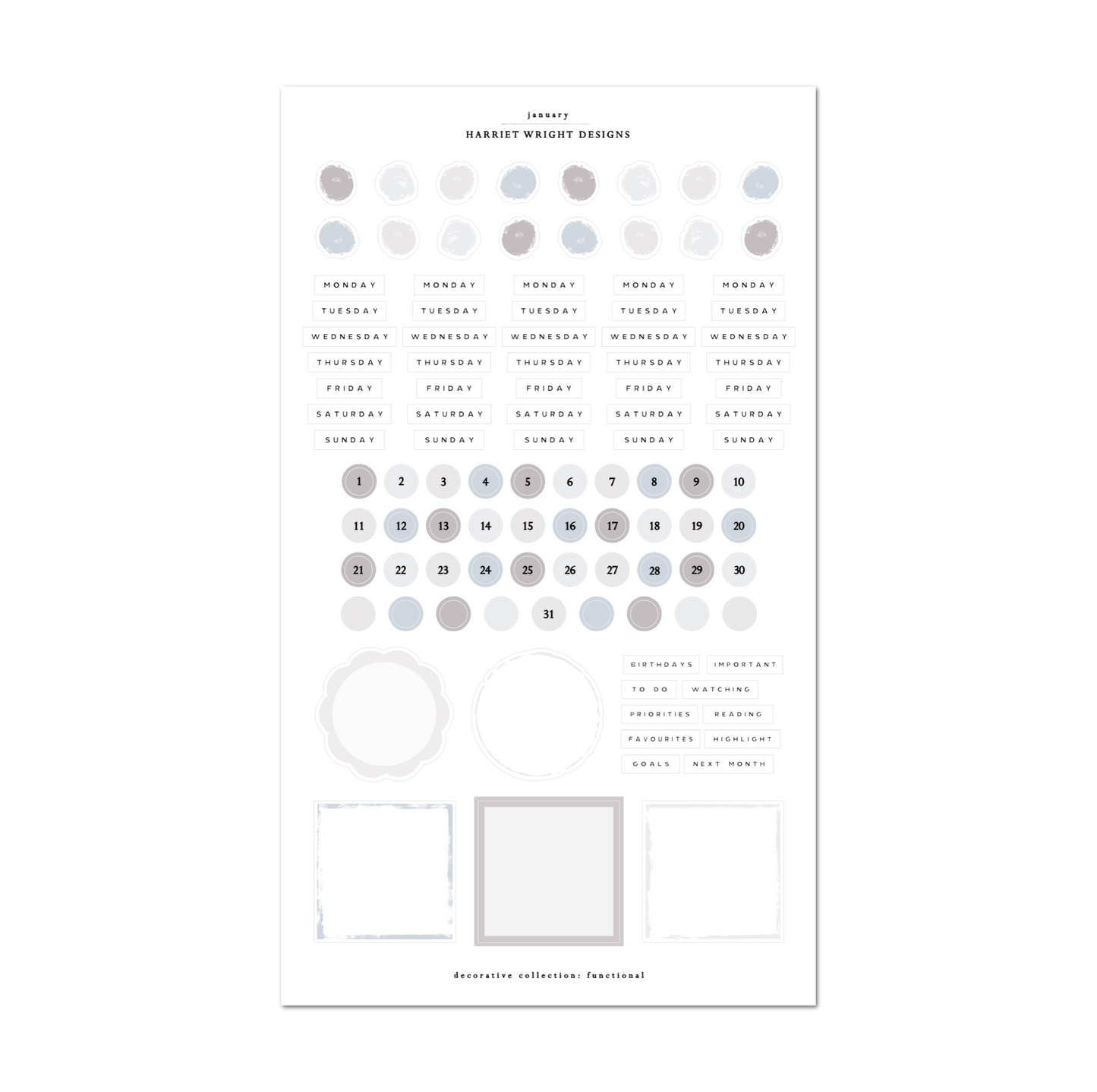 january

HARRIET WRIGHT DESIGNS

MONDAY MONDAY MONDAY MONDAY MONDAY
TUESDAY TUESDAY TUESDAY TUESDAY TUESDAY
WEDNESDAY WEDNESDAY WEDNESDAY WEDNESDAY WEDNESDAY
THURSDAY THURSDAY THURSDAY THURSDAY THURSDAY
FRIDAY FRIDAY FRIDAY FRIDAY FRIDAY
SATURDAY SATURDAY SATURDAY SATURDAY SATURDAY
SUNDAY SUNDAY SUNDAY SUNDAY SUNDAY

1 2 3 4 5 6 7 8 9 10
11 12 13 14 15 16 17 18 19 20
21 22 23 24 25 26 27 28 29 30
31

BIRTHDAYS IMPORTANT
TO DO WATCHING
PRIORITIES READING
FAVOURITES HIGHLIGHT
GOALS NEXT MONTH

decorative collection: functional